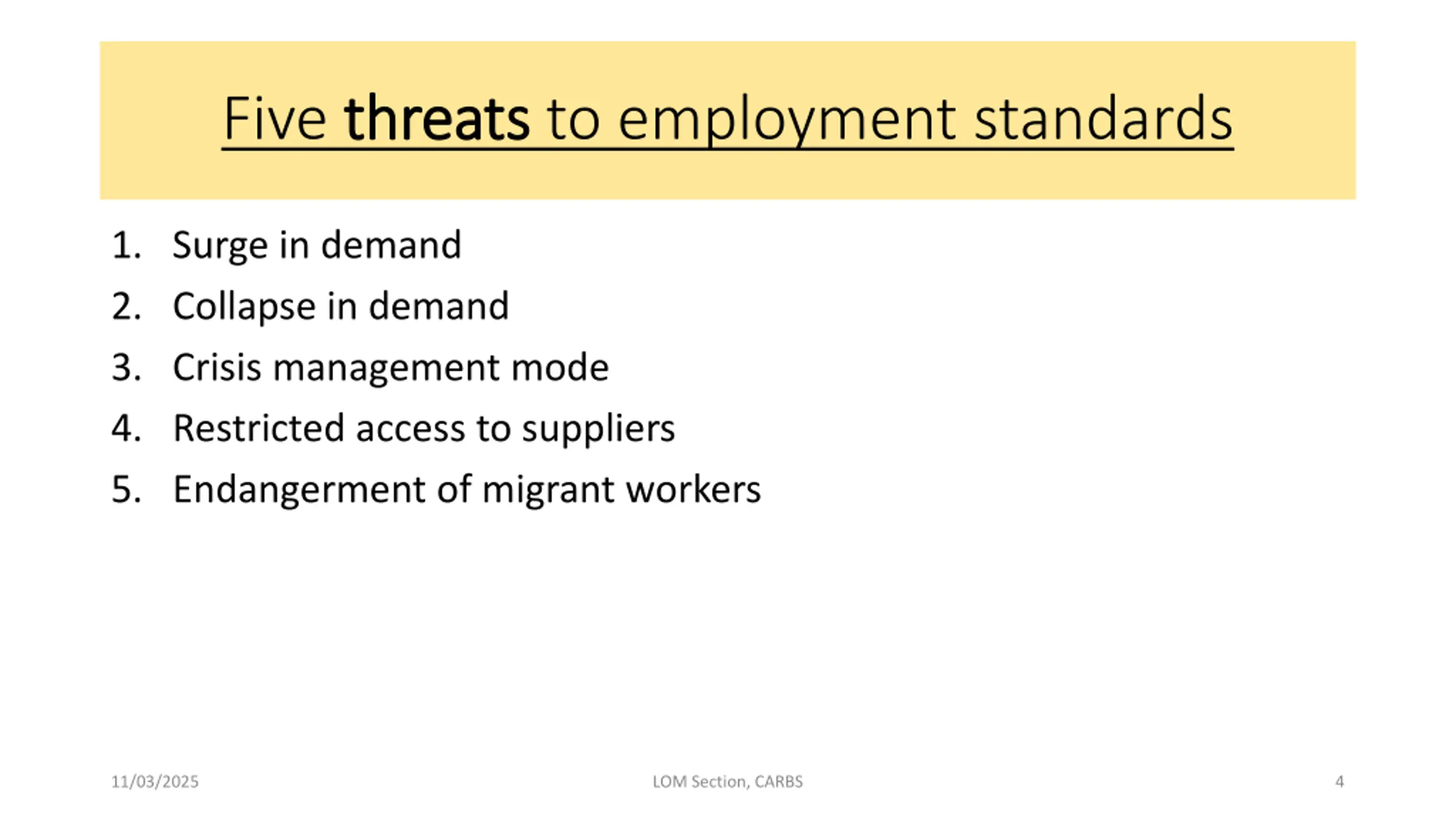 Five threats to employment standards

1. Surge in demand
2. Collapse in demand
3. Crisis management mode
4. Restricted access to suppliers
5. Endangerment of migrant workers

11/03/2025

LOM Section, CARBS

4